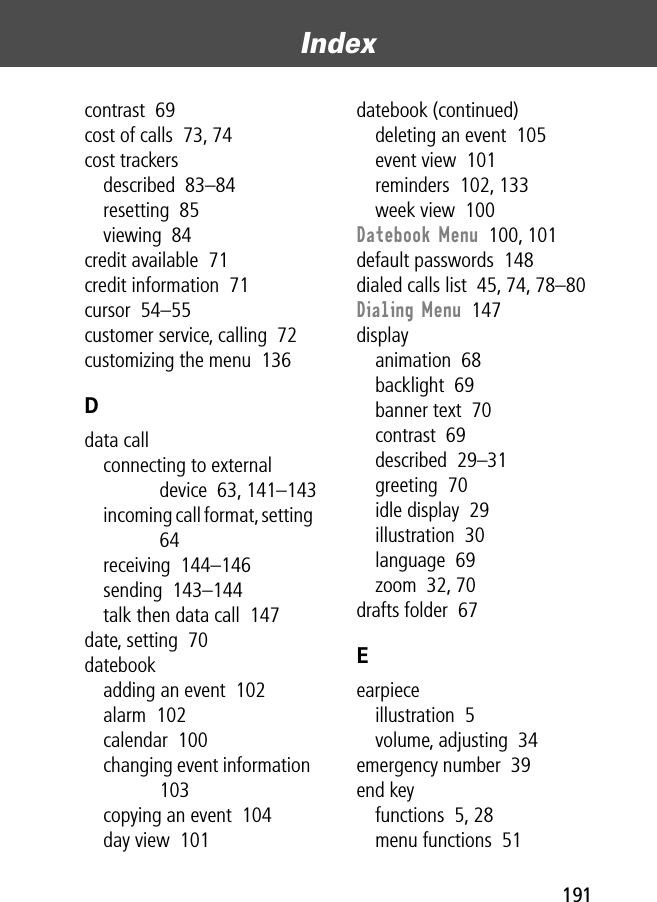 Index

contrast 69
cost of calls 73, 74
cost trackers
described 83–84
resetting 85
viewing 84
credit available 71
credit information 71
cursor 54–55
customer service, calling 72
customizing the menu 136

D

data call
connecting to external device 63, 141–143
incoming call format, setting 64
receiving 144–146
sending 143–144
talk then data call 147
date, setting 70
datebook
adding an event 102
alarm 102
calendar 100
changing event information 103
copying an event 104
day view 101

datebook (continued)
deleting an event 105
event view 101
reminders 102, 133
week view 100
Datebook Menu 100, 101
default passwords 148
dialed calls list 45, 74, 78–80
Dialing Menu 147
display
animation 68
backlight 69
banner text 70
contrast 69
described 29–31
greeting 70
idle display 29
illustration 30
language 69
zoom 32, 70
drafts folder 67

E

earpiece
illustration 5
volume, adjusting 34
emergency number 39
end key
functions 5, 28
menu functions 51

191